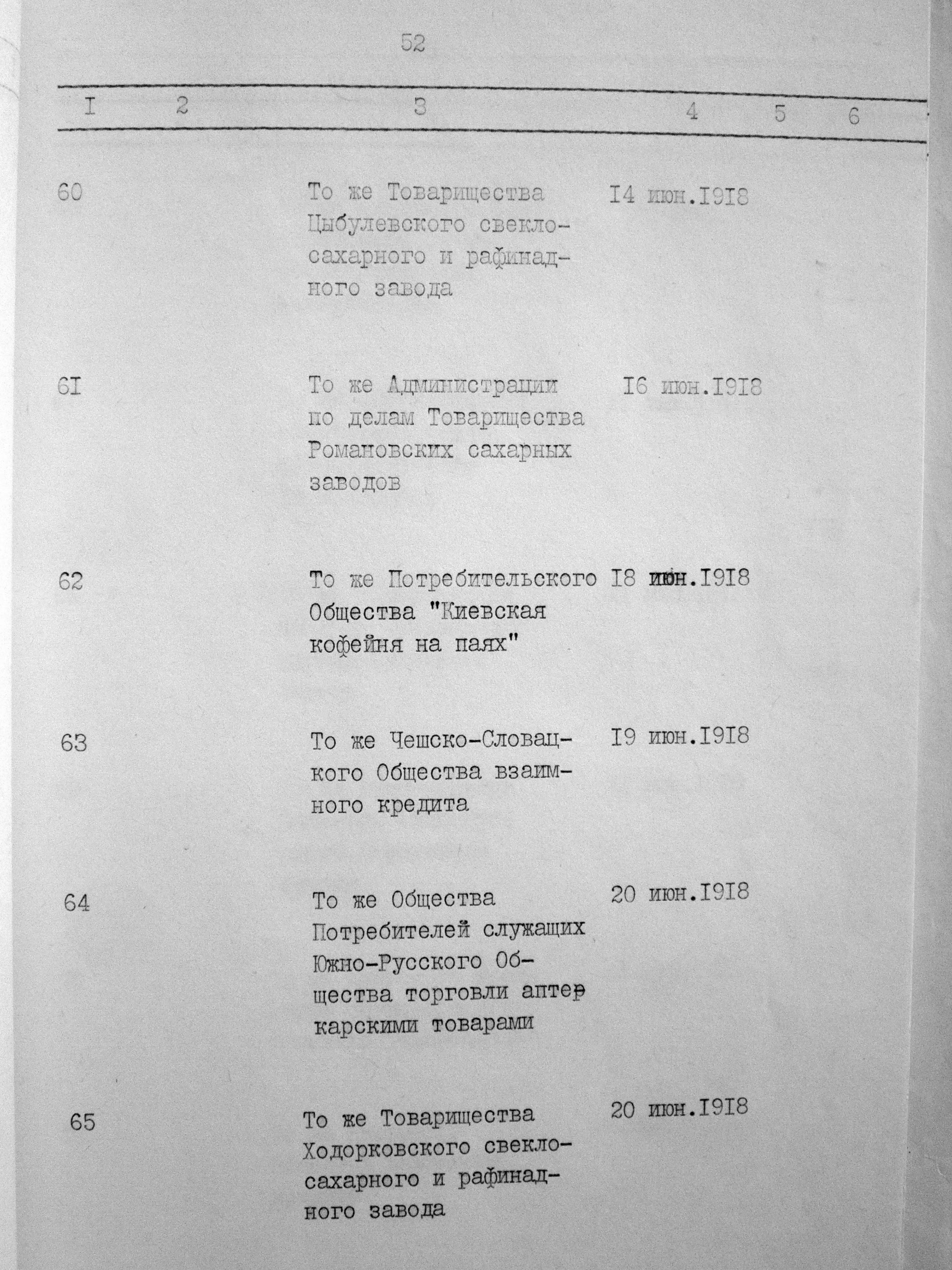 52

| I | 2 | 3 | 4 | 5 | 6 |
|---|---|---|---|---|---|
| 60 | | То же Товарищества Цыбулевского свеклосахарного и рафинадного завода | I4 июн.I9I8 | | |
| 6I | | То же Администрации по делам Товарищества Романовских сахарных заводов | I6 июн.I9I8 | | |
| 62 | | То же Потребительского Общества "Киевская кофейня на паях" | I8 июн.I9I8 | | |
| 63 | | То же Чешско-Словацкого Общества взаимного кредита | I9 июн.I9I8 | | |
| 64 | | То же Общества Потребителей служащих Южно-Русского Общества торговли аптекарскими товарами | 20 июн.I9I8 | | |
| 65 | | То же Товарищества Ходорковского свеклосахарного и рафинадного завода | 20 июн.I9I8 | | |